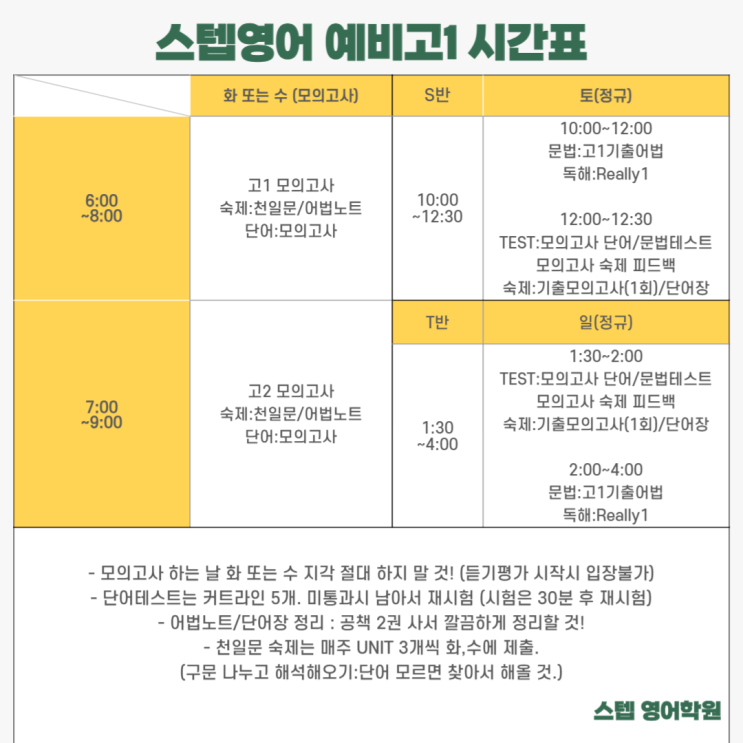 스텝영어 예비고1 시간표

| | 화 또는 수 (모의고사) | S반 | 토(정규) |
|---|---|---|---|
| 6:00 ~8:00 | 고1 모의고사 숙제:천일문/어법노트 단어:모의고사 | 10:00 ~12:30 | 10:00~12:00 문법:고1기출어법 독해:Really1 12:00~12:30 TEST:모의고사 단어/문법테스트 모의고사 숙제 피드백 숙제:기출모의고사(1회)/단어장 |
| 7:00 ~9:00 | 고2 모의고사 숙제:천일문/어법노트 단어:모의고사 | T반 | 일(정규) |
| | | 1:30 ~4:00 | 1:30~2:00 TEST:모의고사 단어/문법테스트 모의고사 숙제 피드백 숙제:기출모의고사(1회)/단어장 2:00~4:00 문법:고1기출어법 독해:Really1 |

- 모의고사 하는 날 화 또는 수 지각 절대 하지 말 것! (듣기평가 시작시 입장불가)
- 단어테스트는 커트라인 5개. 미통과시 남아서 재시험 (시험은 30분 후 재시험)
- 어법노트/단어장 정리 : 공책 2권 사서 깔끔하게 정리할 것!
- 천일문 숙제는 매주 UNIT 3개씩 화,수에 제출.
(구문 나누고 해석해오기:단어 모르면 찾아서 해올 것.)

스텝 영어학원